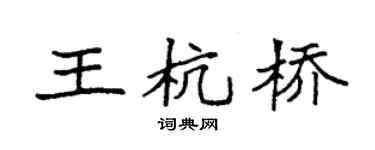 王杭桥

词典网